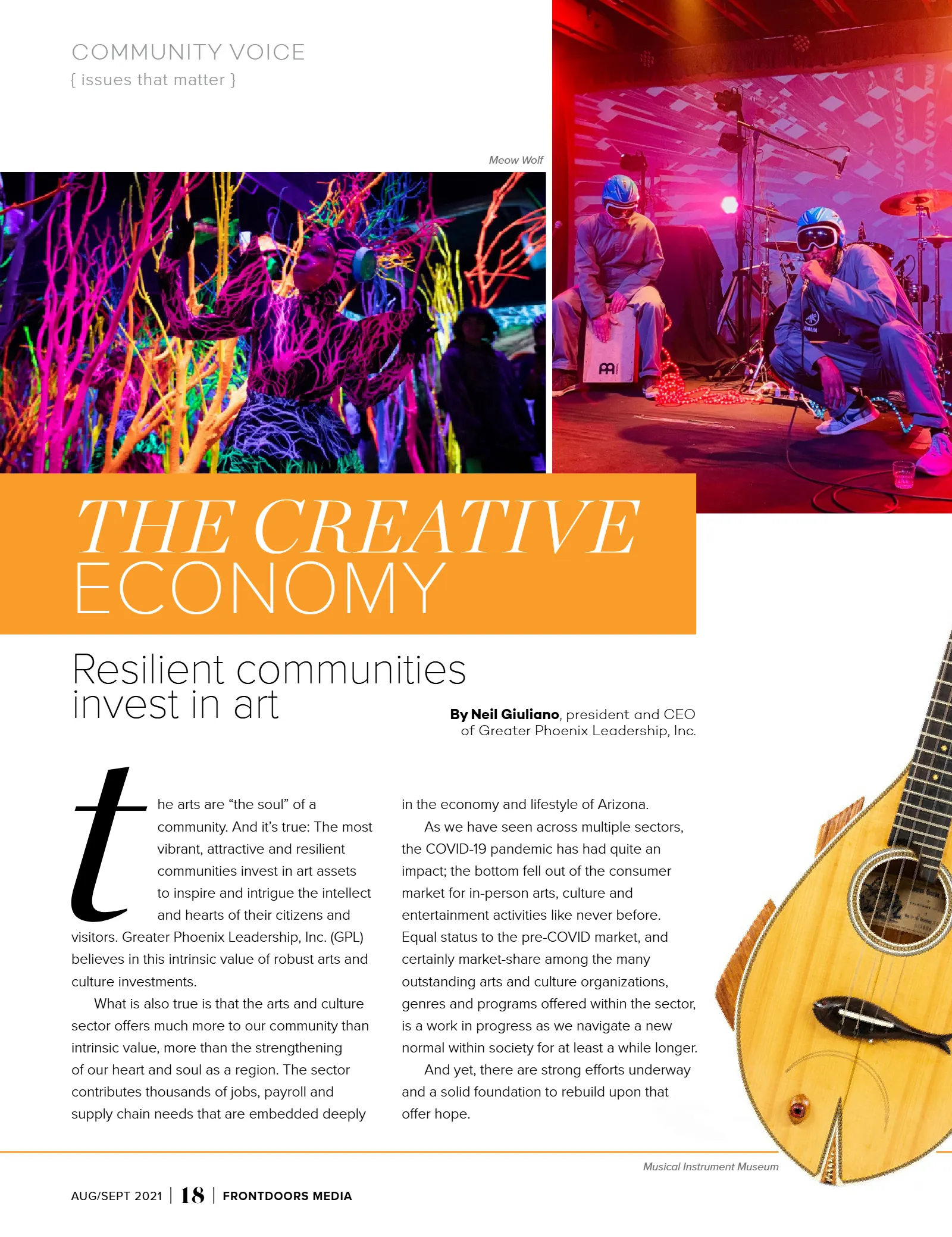 COMMUNITY VOICE
{ issues that matter }

Meow Wolf

THE CREATIVE ECONOMY

Resilient communities invest in art

By Neil Giuliano, president and CEO of Greater Phoenix Leadership, Inc.

the arts are "the soul" of a community. And it's true: The most vibrant, attractive and resilient communities invest in art assets to inspire and intrigue the intellect and hearts of their citizens and visitors. Greater Phoenix Leadership, Inc. (GPL) believes in this intrinsic value of robust arts and culture investments.

What is also true is that the arts and culture sector offers much more to our community than intrinsic value, more than the strengthening of our heart and soul as a region. The sector contributes thousands of jobs, payroll and supply chain needs that are embedded deeply in the economy and lifestyle of Arizona.

As we have seen across multiple sectors, the COVID-19 pandemic has had quite an impact; the bottom fell out of the consumer market for in-person arts, culture and entertainment activities like never before. Equal status to the pre-COVID market, and certainly market-share among the many outstanding arts and culture organizations, genres and programs offered within the sector, is a work in progress as we navigate a new normal within society for at least a while longer.

And yet, there are strong efforts underway and a solid foundation to rebuild upon that offer hope.

Musical Instrument Museum

AUG/SEPT 2021 | 18 | FRONTDOORS MEDIA